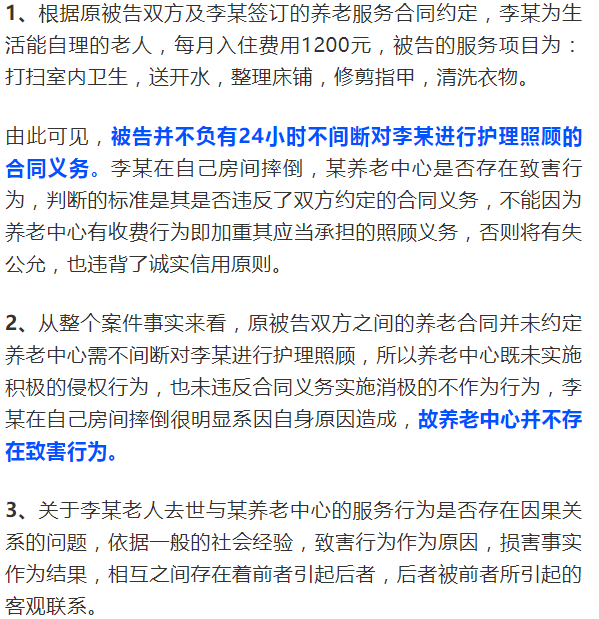 1、根据原被告双方及李某签订的养老服务合同约定，李某为生活能自理的老人，每月入住费用1200元，被告的服务项目为：打扫室内卫生，送开水，整理床铺，修剪指甲，清洗衣物。

由此可见，被告并不负有24小时不间断对李某进行护理照顾的合同义务。李某在自己房间摔倒，某养老中心是否存在致害行为，判断的标准是其是否违反了双方约定的合同义务，不能因为养老中心有收费行为即加重其应当承担的照顾义务，否则将有失公允，也违背了诚实信用原则。

2、从整个案件事实来看，原被告双方之间的养老合同并未约定养老中心需不间断对李某进行护理照顾，所以养老中心既未实施积极的侵权行为，也未违反合同义务实施消极的不作为行为，李某在自己房间摔倒很明显系因自身原因造成，故养老中心并不存在致害行为。

3、关于李某老人去世与某养老中心的服务行为是否存在因果关系的问题，依据一般的社会经验，致害行为作为原因，损害事实作为结果，相互之间存在着前者引起后者，后者被前者所引起的客观联系。